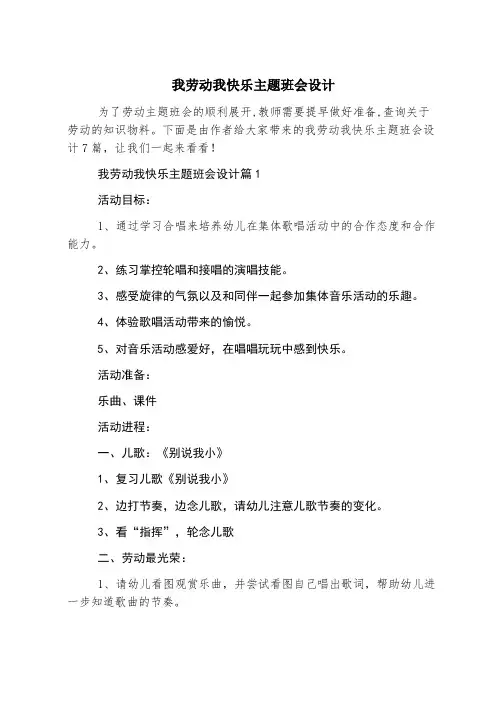 我劳动我快乐主题班会设计

为了劳动主题班会的顺利展开,教师需要提早做好准备,查询关于劳动的知识物料。下面是由作者给大家带来的我劳动我快乐主题班会设计7篇,让我们一起来看看!

我劳动我快乐主题班会设计篇1

活动目标:

1、通过学习合唱来培养幼儿在集体歌唱活动中的合作态度和合作能力。

2、练习掌控轮唱和接唱的演唱技能。

3、感受旋律的气氛以及和同伴一起参加集体音乐活动的乐趣。

4、体验歌唱活动带来的愉悦。

5、对音乐活动感爱好,在唱唱玩玩中感到快乐。

活动准备:

乐曲、课件

活动进程:

一、儿歌:《别说我小》

1、复习儿歌《别说我小》

2、边打节奏,边念儿歌,请幼儿注意儿歌节奏的变化。

3、看“指挥”,轮念儿歌

二、劳动最光荣:

1、请幼儿看图观赏乐曲,并尝试看图自己唱出歌词,帮助幼儿进一步知道歌曲的节奏。